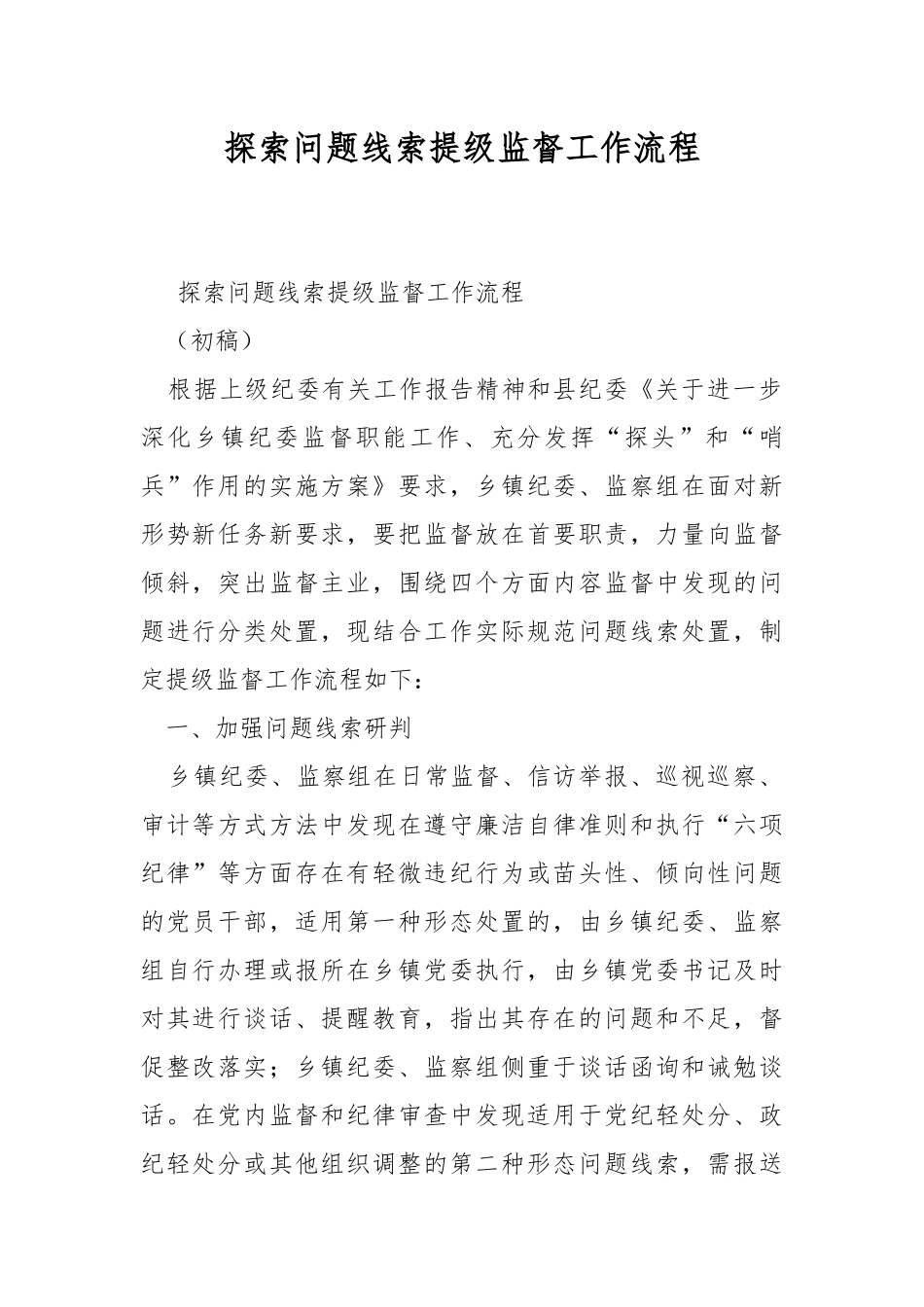 探索问题线索提级监督工作流程

探索问题线索提级监督工作流程

（初稿）

根据上级纪委有关工作报告精神和县纪委《关于进一步深化乡镇纪委监督职能工作、充分发挥“探头”和“哨兵”作用的实施方案》要求，乡镇纪委、监察组在面对新形势新任务新要求，要把监督放在首要职责，力量向监督倾斜，突出监督主业，围绕四个方面内容监督中发现的问题进行分类处置，现结合工作实际规范问题线索处置，制定提级监督工作流程如下：

一、加强问题线索研判

乡镇纪委、监察组在日常监督、信访举报、巡视巡察、审计等方式方法中发现在遵守廉洁自律准则和执行“六项纪律”等方面存在有轻微违纪行为或苗头性、倾向性问题的党员干部，适用第一种形态处置的，由乡镇纪委、监察组自行办理或报所在乡镇党委执行，由乡镇党委书记及时对其进行谈话、提醒教育，指出其存在的问题和不足，督促整改落实；乡镇纪委、监察组侧重于谈话函询和诫勉谈话。在党内监督和纪律审查中发现适用于党纪轻处分、政纪轻处分或其他组织调整的第二种形态问题线索，需报送